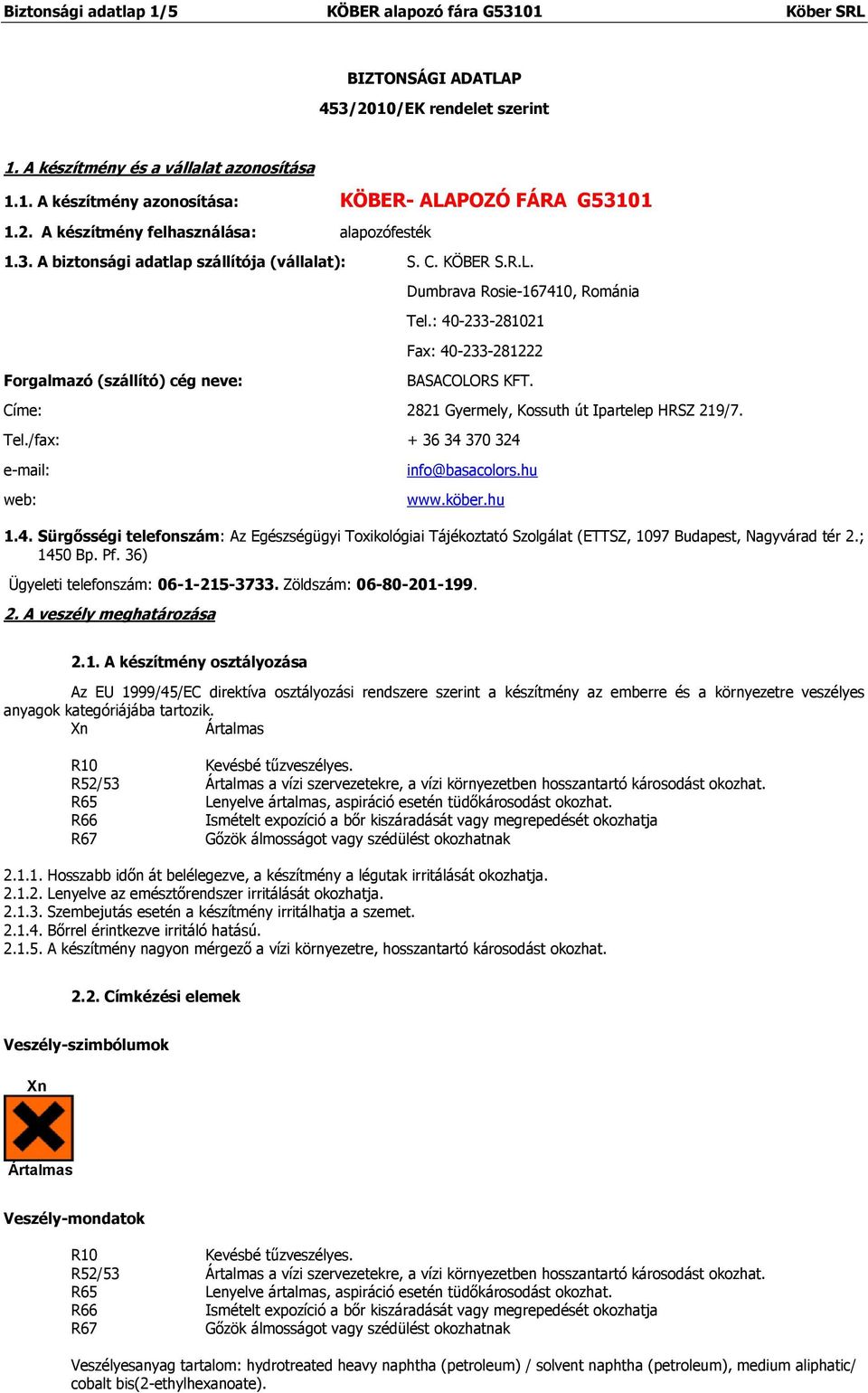 Biztonsági adatlap 1/5 KÖBER alapozó fára G53101 Köber SRL

BIZTONSÁGI ADATLAP
453/2010/EK rendelet szerint

1. A készítmény és a vállalat azonosítása

1.1. A készítmény azonosítása: KÖBER- ALAPOZÓ FÁRA G53101
1.2. A készítmény felhasználása: alapozófesték
1.3. A biztonsági adatlap szállítója (vállalat): S. C. KÖBER S.R.L.
Dumbrava Rosie-167410, Románia
Tel.: 40-233-281021
Fax: 40-233-281222
Forgalmazó (szállító) cég neve: BASACOLORS KFT.
Címe: 2821 Gyermely, Kossuth út Ipartelep HRSZ 219/7.
Tel./fax: + 36 34 370 324
e-mail: info@basacolors.hu
web: www.köber.hu

1.4. Sürgősségi telefonszám: Az Egészségügyi Toxikológiai Tájékoztató Szolgálat (ETTSZ, 1097 Budapest, Nagyvárad tér 2.; 1450 Bp. Pf. 36)
Ügyeleti telefonszám: 06-1-215-3733. Zöldszám: 06-80-201-199.

2. A veszély meghatározása

2.1. A készítmény osztályozása

Az EU 1999/45/EC direktíva osztályozási rendszere szerint a készítmény az emberre és a környezetre veszélyes anyagok kategóriájába tartozik.
Xn Ártalmas

R10 Kevésbé tűzveszélyes.
R52/53 Ártalmas a vízi szervezetekre, a vízi környezetben hosszantartó károsodást okozhat.
R65 Lenyelve ártalmas, aspiráció esetén tüdőkárosodást okozhat.
R66 Ismételt expozíció a bőr kiszáradását vagy megrepedését okozhatja
R67 Gőzök álmosságot vagy szédülést okozhatnak

2.1.1. Hosszabb időn át belélegezve, a készítmény a légutak irritálását okozhatja.
2.1.2. Lenyelve az emésztőrendszer irritálását okozhatja.
2.1.3. Szembejutás esetén a készítmény irritálhatja a szemet.
2.1.4. Bőrrel érintkezve irritáló hatású.
2.1.5. A készítmény nagyon mérgező a vízi környezetre, hosszantartó károsodást okozhat.

2.2. Címkézési elemek

Veszély-szimbólumok

Xn
Ártalmas

Veszély-mondatok

R10 Kevésbé tűzveszélyes.
R52/53 Ártalmas a vízi szervezetekre, a vízi környezetben hosszantartó károsodást okozhat.
R65 Lenyelve ártalmas, aspiráció esetén tüdőkárosodást okozhat.
R66 Ismételt expozíció a bőr kiszáradását vagy megrepedését okozhatja
R67 Gőzök álmosságot vagy szédülést okozhatnak

Veszélyesanyag tartalom: hydrotreated heavy naphtha (petroleum) / solvent naphtha (petroleum), medium aliphatic/ cobalt bis(2-ethylhexanoate).